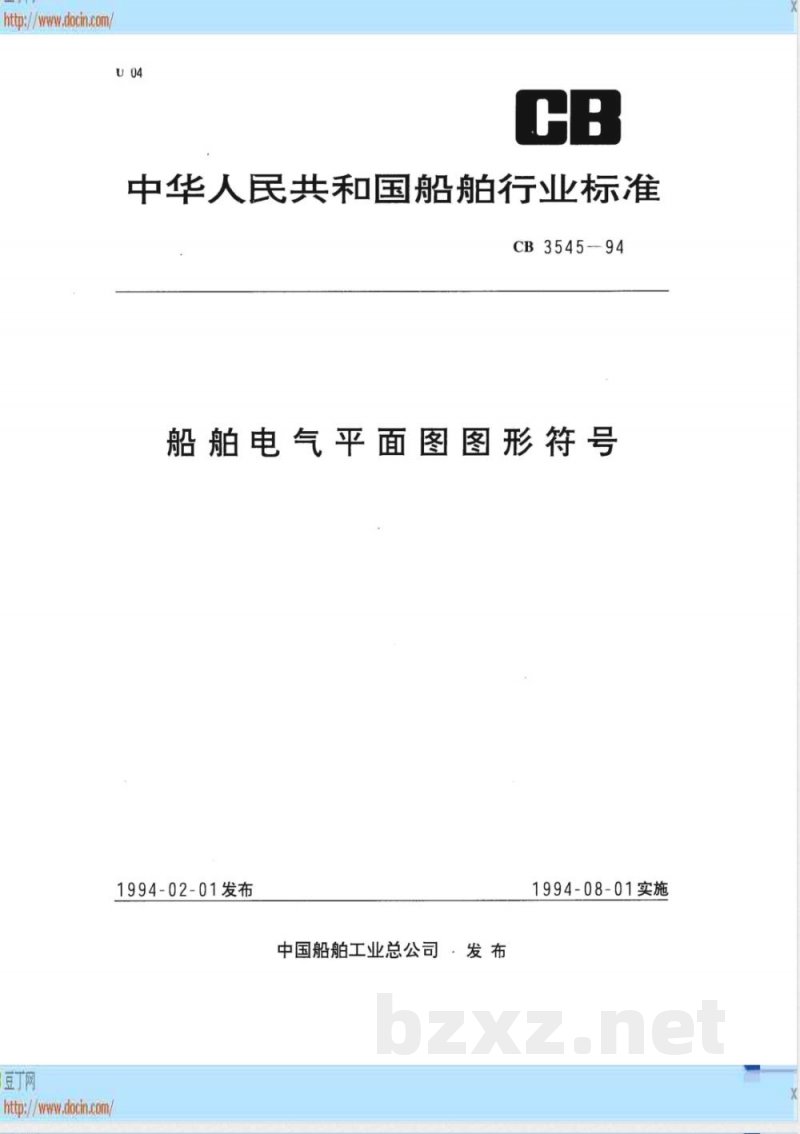 http://www.docin.com/

U 04

CB

中华人民共和国船舶行业标准

CB 3545—94

船舶电气平面图图形符号

1994-02-01发布

1994-08-01实施

中国船舶工业总公司 发布

bzxz.net

豆丁网
http://www.docin.com/